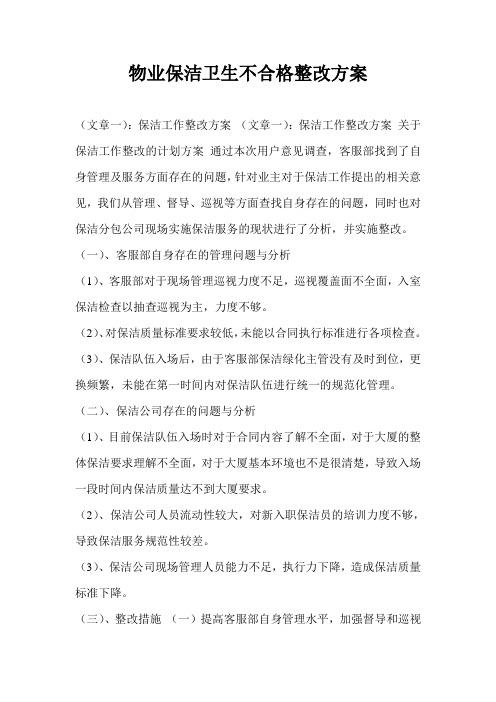 物业保洁卫生不合格整改方案

（文章一）：保洁工作整改方案 （文章一）：保洁工作整改方案 关于保洁工作整改的计划方案 通过本次用户意见调查，客服部找到了自身管理及服务方面存在的问题，针对业主对于保洁工作提出的相关意见，我们从管理、督导、巡视等方面查找自身存在的问题，同时也对保洁分包公司现场实施保洁服务的现状进行了分析，并实施整改。

（一）、客服部自身存在的管理问题与分析

（1）、客服部对于现场管理巡视力度不足，巡视覆盖面不全面，入室保洁检查以抽查巡视为主，力度不够。

（2）、对保洁质量标准要求较低，未能以合同执行标准进行各项检查。

（3）、保洁队伍入场后，由于客服部保洁绿化主管没有及时到位，更换频繁，未能在第一时间内对保洁队伍进行统一的规范化管理。

（二）、保洁公司存在的问题与分析

（1）、目前保洁队伍入场时对于合同内容了解不全面，对于大厦的整体保洁要求理解不全面，对于大厦基本环境也不是很清楚，导致入场一段时间内保洁质量达不到大厦要求。

（2）、保洁公司人员流动性较大，对新入职保洁员的培训力度不够，导致保洁服务规范性较差。

（3）、保洁公司现场管理人员能力不足，执行力下降，造成保洁质量标准下降。

（三）、整改措施 （一）提高客服部自身管理水平，加强督导和巡视